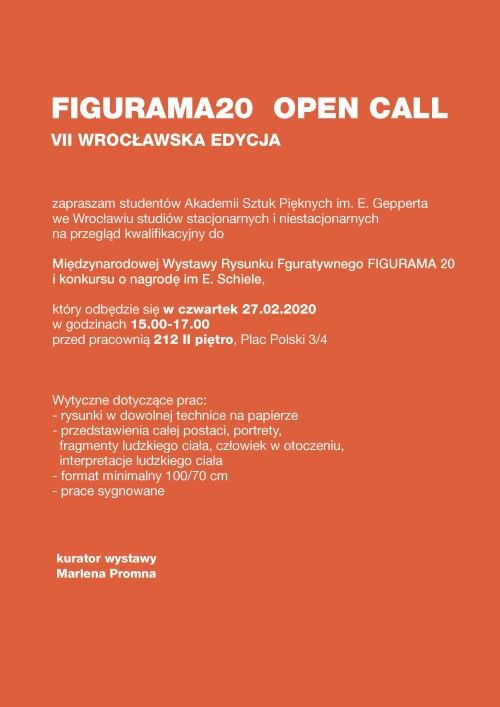 FIGURAMA20  OPEN CALL
VII WROCŁAWSKA EDYCJA

zapraszam studentów Akademii Sztuk Pięknych im. E. Gepperta we Wrocławiu studiów stacjonarnych i niestacjonarnych na przegląd kwalifikacyjny do

Międzynarodowej Wystawy Rysunku Fguratywnego FIGURAMA 20 i konkursu o nagrodę im E. Schiele,

który odbędzie się w czwartek 27.02.2020
w godzinach 15.00-17.00
przed pracownią 212 II piętro, Plac Polski 3/4

Wytyczne dotyczące prac:
- rysunki w dowolnej technice na papierze
- przedstawienia całej postaci, portrety, fragmenty ludzkiego ciała, człowiek w otoczeniu, interpretacje ludzkiego ciała
- format minimalny 100/70 cm
- prace sygnowane

kurator wystawy
Marlena Promna